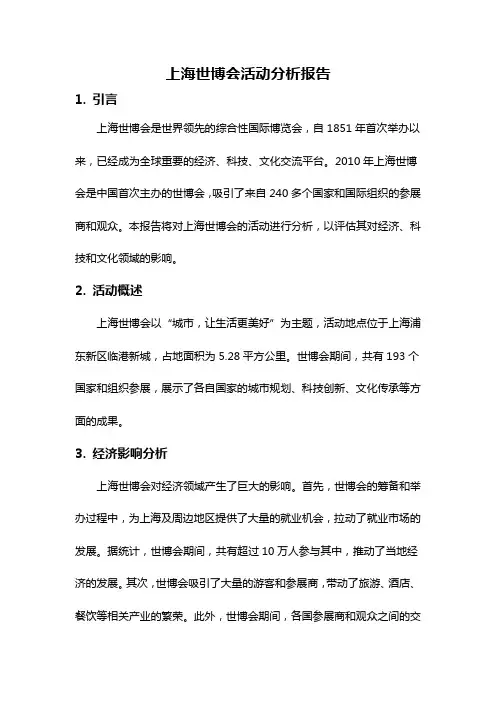 上海世博会活动分析报告

1. 引言

上海世博会是世界领先的综合性国际博览会，自 1851 年首次举办以来，已经成为全球重要的经济、科技、文化交流平台。2010 年上海世博会是中国首次主办的世博会，吸引了来自 240 多个国家和国际组织的参展商和观众。本报告将对上海世博会的活动进行分析，以评估其对经济、科技和文化领域的影响。

2. 活动概述

上海世博会以“城市，让生活更美好”为主题，活动地点位于上海浦东新区临港新城，占地面积为 5.28 平方公里。世博会期间，共有 193 个国家和组织参展，展示了各自国家的城市规划、科技创新、文化传承等方面的成果。

3. 经济影响分析

上海世博会对经济领域产生了巨大的影响。首先，世博会的筹备和举办过程中，为上海及周边地区提供了大量的就业机会，拉动了就业市场的发展。据统计，世博会期间，共有超过 10 万人参与其中，推动了当地经济的发展。其次，世博会吸引了大量的游客和参展商，带动了旅游、酒店、餐饮等相关产业的繁荣。此外，世博会期间，各国参展商和观众之间的交